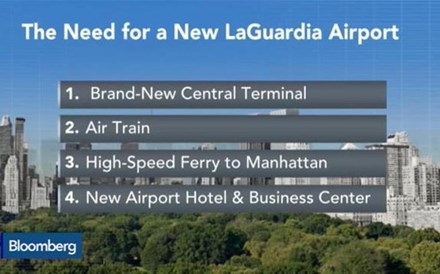 The Need for a New LaGuardia Airport

1. Brand-New Central Terminal

2. Air Train

3. High-Speed Ferry to Manhattan

4. New Airport Hotel & Business Center

Bloomberg